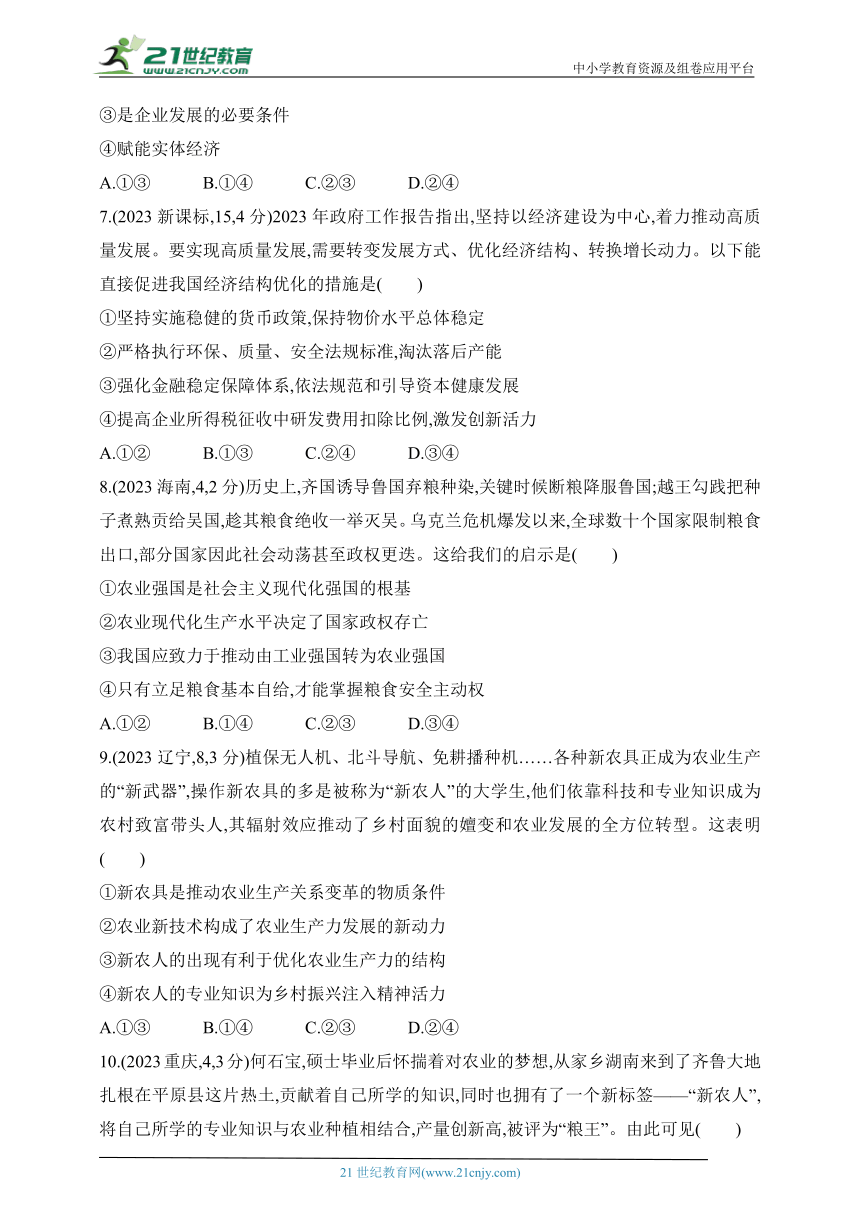 21世纪教育 www.21cnjy.com

中小学教育资源及组卷应用平台

③是企业发展的必要条件

④赋能实体经济

A.①③　　B.①④　　C.②③　　D.②④

7.(2023 新课标,15,4 分)2023 年政府工作报告指出,坚持以经济建设为中心,着力推动高质量发展。要实现高质量发展,需要转变发展方式、优化经济结构、转换增长动力。以下能直接促进我国经济结构优化的措施是(　　)

①坚持实施稳健的货币政策,保持物价水平总体稳定

②严格执行环保、质量、安全法规标准,淘汰落后产能

③强化金融稳定保障体系,依法规范和引导资本健康发展

④提高企业所得税征收中研发费用扣除比例,激发创新活力

A.①②　　B.①③　　C.②④　　D.③④

8.(2023 海南,4,2 分)历史上,齐国诱导鲁国弃粮种染,关键时候断粮降服鲁国;越王勾践把种子煮熟贡给吴国,趁其粮食绝收一举灭吴。乌克兰危机爆发以来,全球数十个国家限制粮食出口,部分国家因此社会动荡甚至政权更迭。这给我们的启示是(　　)

①农业强国是社会主义现代化强国的根基

②农业现代化生产水平决定了国家政权存亡

③我国应致力于推动由工业强国转为农业强国

④只有立足粮食基本自给,才能掌握粮食安全主动权

A.①②　　B.①④　　C.②③　　D.③④

9.(2023 辽宁,8,3 分)植保无人机、北斗导航、免耕播种机……各种新农具正成为农业生产的“新武器”,操作新农具的多是被称为“新农人”的大学生,他们依靠科技和专业知识成为农村致富带头人,其辐射效应推动了乡村面貌的嬗变和农业发展的全方位转型。这表明(　　)

①新农具是推动农业生产关系变革的物质条件

②农业新技术构成了农业生产力发展的新动力

③新农人的出现有利于优化农业生产力的结构

④新农人的专业知识为乡村振兴注入精神活力

A.①③　　B.①④　　C.②③　　D.②④

10.(2023 重庆,4,3 分)何石宝,硕士毕业后怀揣着对农业的梦想,从家乡湖南来到了齐鲁大地扎根在平原县这片热土,贡献着自己所学的知识,同时也拥有了一个新标签——“新农人”,将自己所学的专业知识与农业种植相结合,产量创新高,被评为“粮王”。由此可见(　　)

21 世纪教育网(www.21cnjy.com)